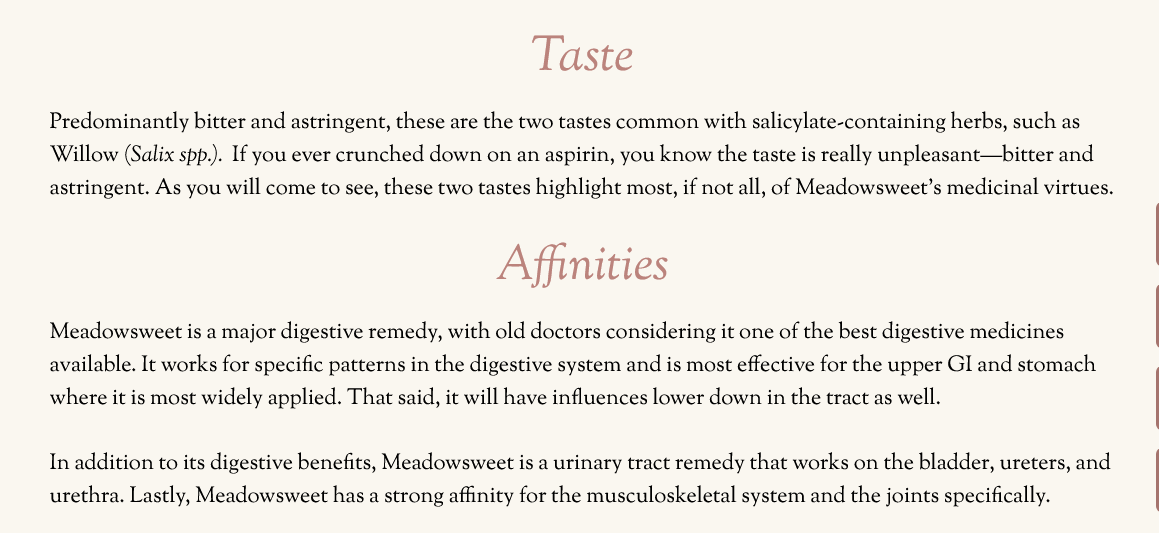 Taste

Predominantly bitter and astringent, these are the two tastes common with salicylate-containing herbs, such as Willow (Salix spp.). If you ever crunched down on an aspirin, you know the taste is really unpleasant—bitter and astringent. As you will come to see, these two tastes highlight most, if not all, of Meadowsweet's medicinal virtues.

Affinities

Meadowsweet is a major digestive remedy, with old doctors considering it one of the best digestive medicines available. It works for specific patterns in the digestive system and is most effective for the upper GI and stomach where it is most widely applied. That said, it will have influences lower down in the tract as well.

In addition to its digestive benefits, Meadowsweet is a urinary tract remedy that works on the bladder, ureters, and urethra. Lastly, Meadowsweet has a strong affinity for the musculoskeletal system and the joints specifically.